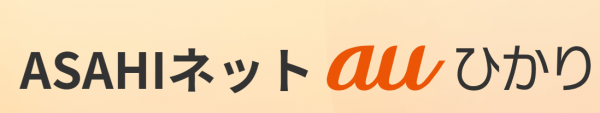 ASAHIネット au ひかり